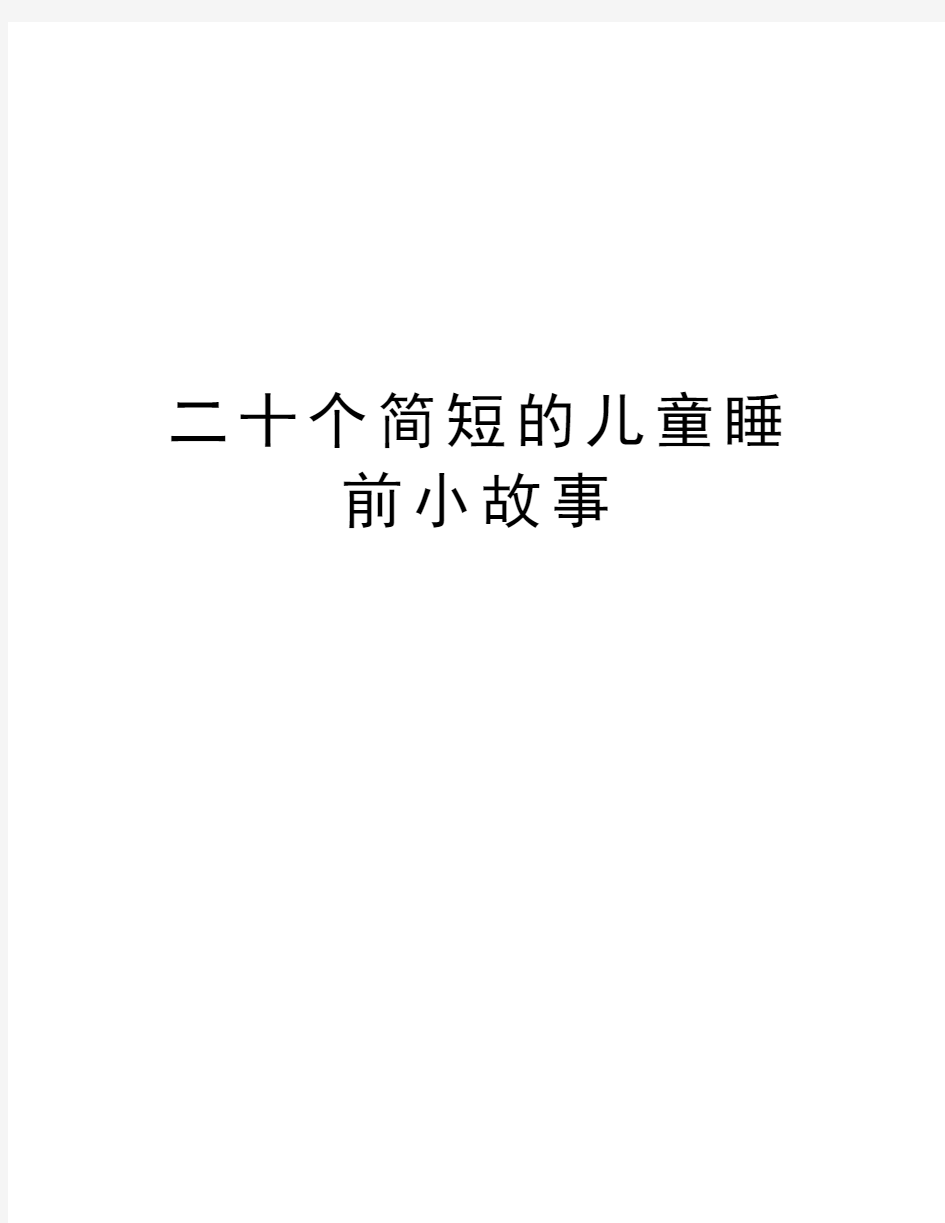 二十个简短的儿童睡前小故事